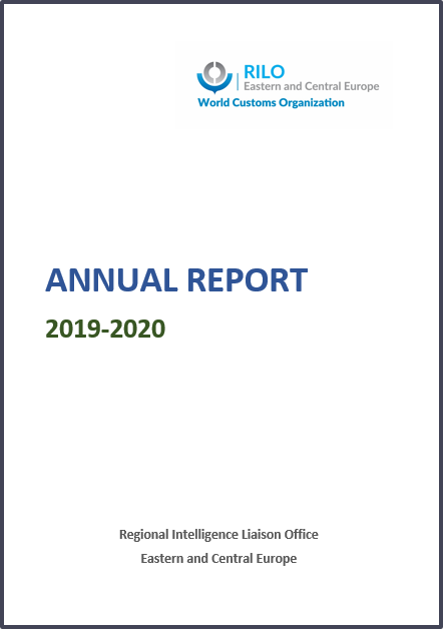 RILO
Eastern and Central Europe
World Customs Organization

ANNUAL REPORT

2019-2020

Regional Intelligence Liaison Office
Eastern and Central Europe